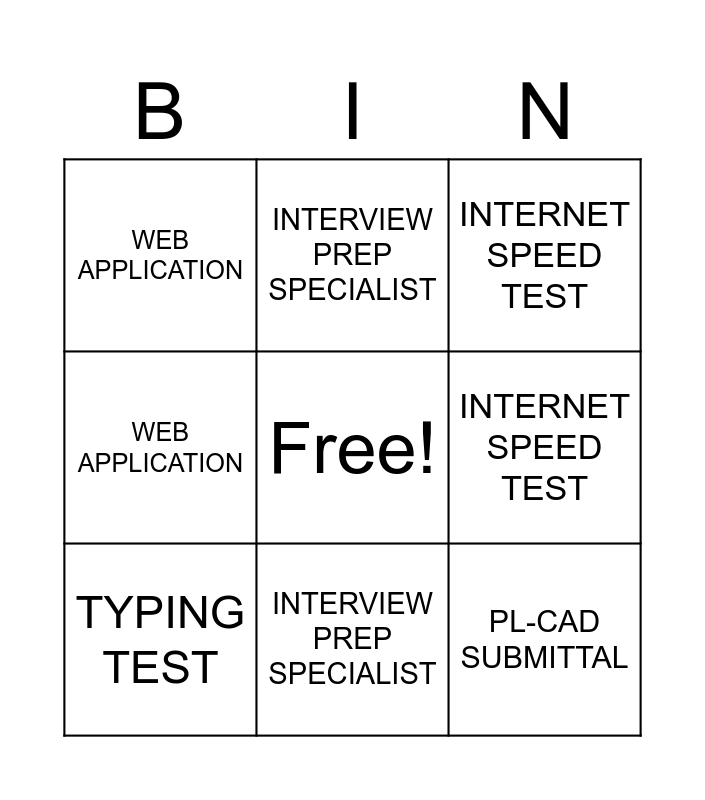 | B | I | N |
|---|---|---|
| WEB APPLICATION | INTERVIEW PREP SPECIALIST | INTERNET SPEED TEST |
| WEB APPLICATION | Free! | INTERNET SPEED TEST |
| TYPING TEST | INTERVIEW PREP SPECIALIST | PL-CAD SUBMITTAL |